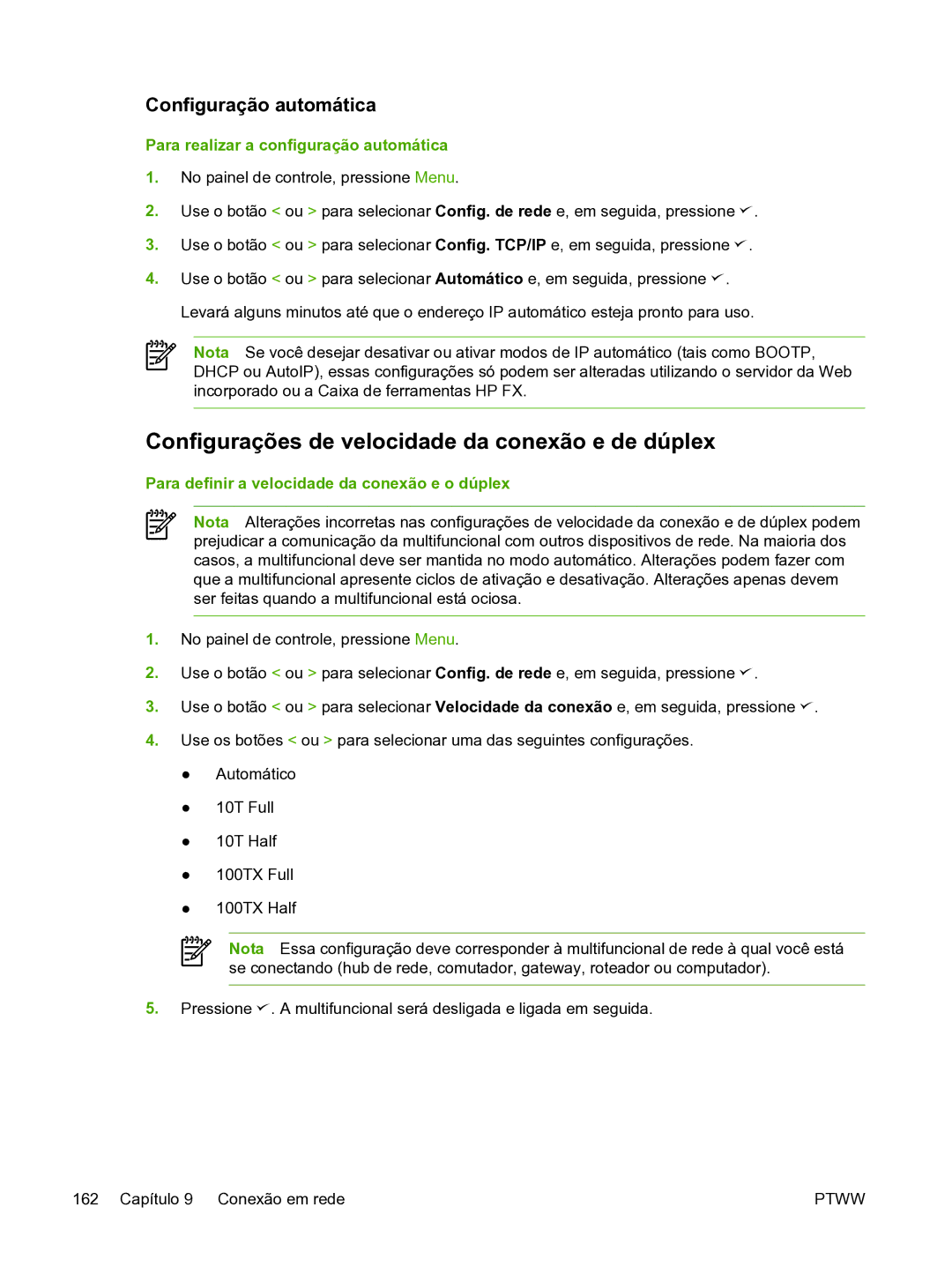 Configuração automática

Para realizar a configuração automática

1. No painel de controle, pressione Menu.

2. Use o botão < ou > para selecionar Config. de rede e, em seguida, pressione ✓.

3. Use o botão < ou > para selecionar Config. TCP/IP e, em seguida, pressione ✓.

4. Use o botão < ou > para selecionar Automático e, em seguida, pressione ✓.

Levará alguns minutos até que o endereço IP automático esteja pronto para uso.

Nota Se você desejar desativar ou ativar modos de IP automático (tais como BOOTP, DHCP ou AutoIP), essas configurações só podem ser alteradas utilizando o servidor da Web incorporado ou a Caixa de ferramentas HP FX.

Configurações de velocidade da conexão e de dúplex

Para definir a velocidade da conexão e o dúplex

Nota Alterações incorretas nas configurações de velocidade da conexão e de dúplex podem prejudicar a comunicação da multifuncional com outros dispositivos de rede. Na maioria dos casos, a multifuncional deve ser mantida no modo automático. Alterações podem fazer com que a multifuncional apresente ciclos de ativação e desativação. Alterações apenas devem ser feitas quando a multifuncional está ociosa.

1. No painel de controle, pressione Menu.

2. Use o botão < ou > para selecionar Config. de rede e, em seguida, pressione ✓.

3. Use o botão < ou > para selecionar Velocidade da conexão e, em seguida, pressione ✓.

4. Use os botões < ou > para selecionar uma das seguintes configurações.

● Automático

● 10T Full

● 10T Half

● 100TX Full

● 100TX Half

Nota Essa configuração deve corresponder à multifuncional de rede à qual você está se conectando (hub de rede, comutador, gateway, roteador ou computador).

5. Pressione ✓. A multifuncional será desligada e ligada em seguida.

162 Capítulo 9 Conexão em rede PTWW